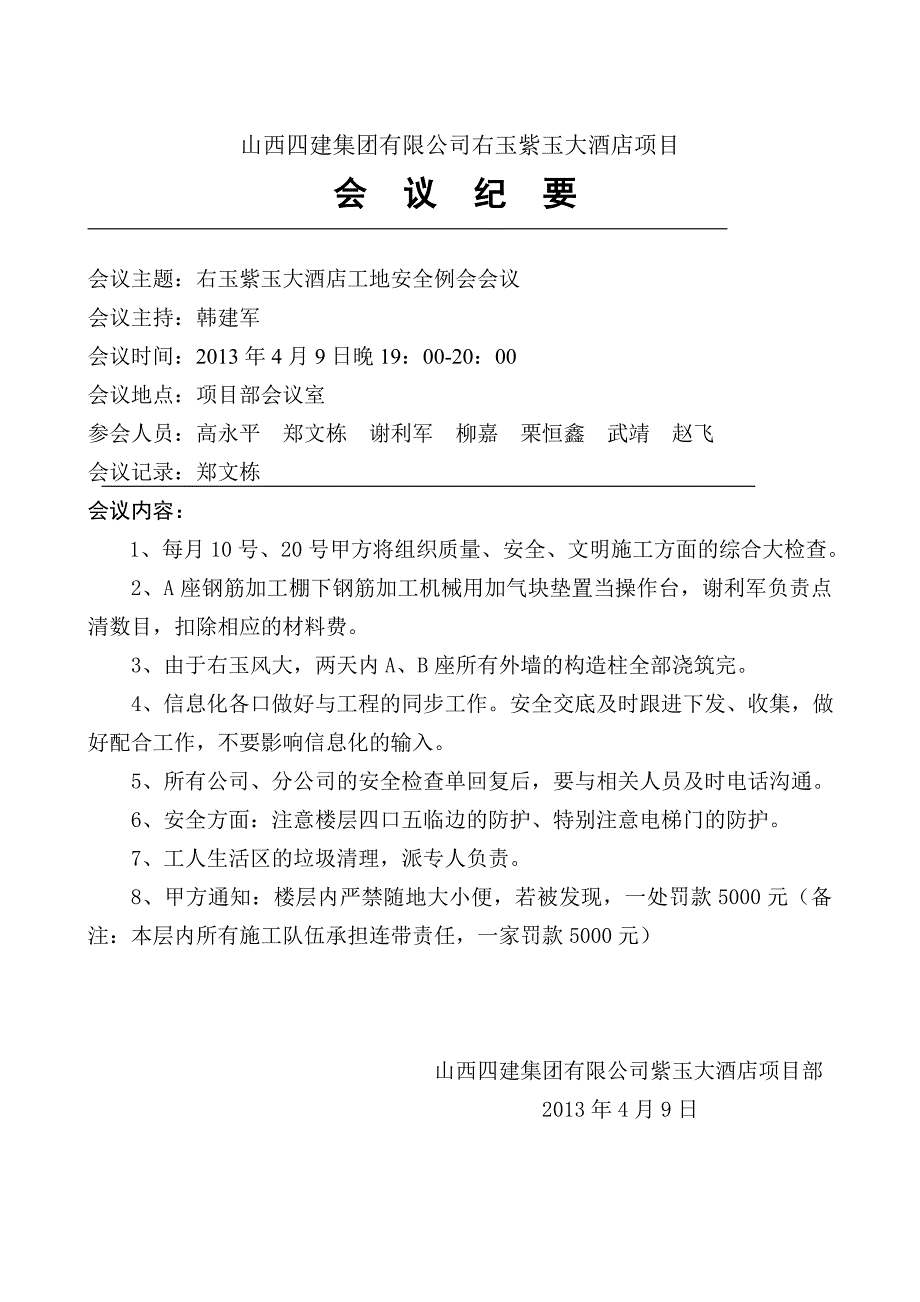 山西四建集团有限公司右玉紫玉大酒店项目

会 议 纪 要

会议主题：右玉紫玉大酒店工地安全例会会议

会议主持：韩建军

会议时间：2013 年 4 月 9 日晚 19：00-20：00

会议地点：项目部会议室

参会人员：高永平 郑文栋 谢利军 柳嘉 栗恒鑫 武靖 赵飞

会议记录：郑文栋

会议内容：

1、每月 10 号、20 号甲方将组织质量、安全、文明施工方面的综合大检查。

2、A 座钢筋加工棚下钢筋加工机械用加气块垫置当操作台，谢利军负责点清数目，扣除相应的材料费。

3、由于右玉风大，两天内 A、B 座所有外墙的构造柱全部浇筑完。

4、信息化各口做好与工程的同步工作。安全交底及时跟进下发、收集，做好配合工作，不要影响信息化的输入。

5、所有公司、分公司的安全检查单回复后，要与相关人员及时电话沟通。

6、安全方面：注意楼层四口五临边的防护、特别注意电梯门的防护。

7、工人生活区的垃圾清理，派专人负责。

8、甲方通知：楼层内严禁随地大小便，若被发现，一处罚款 5000 元（备注：本层内所有施工队伍承担连带责任，一家罚款 5000 元）

山西四建集团有限公司紫玉大酒店项目部

2013 年 4 月 9 日